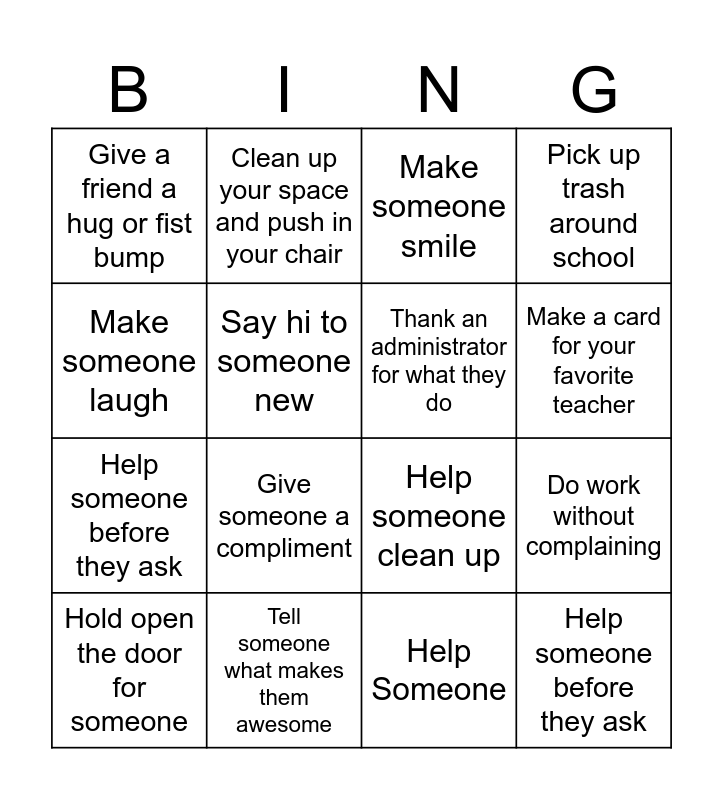 | B | I | N | G |
|---|---|---|---|
| Give a friend a hug or fist bump | Clean up your space and push in your chair | Make someone smile | Pick up trash around school |
| Make someone laugh | Say hi to someone new | Thank an administrator for what they do | Make a card for your favorite teacher |
| Help someone before they ask | Give someone a compliment | Help someone clean up | Do work without complaining |
| Hold open the door for someone | Tell someone what makes them awesome | Help Someone | Help someone before they ask |